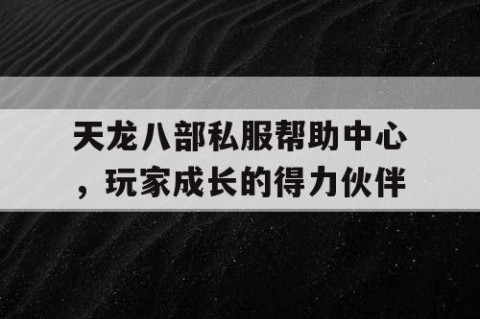 天龙八部私服帮助中心，玩家成长的得力伙伴